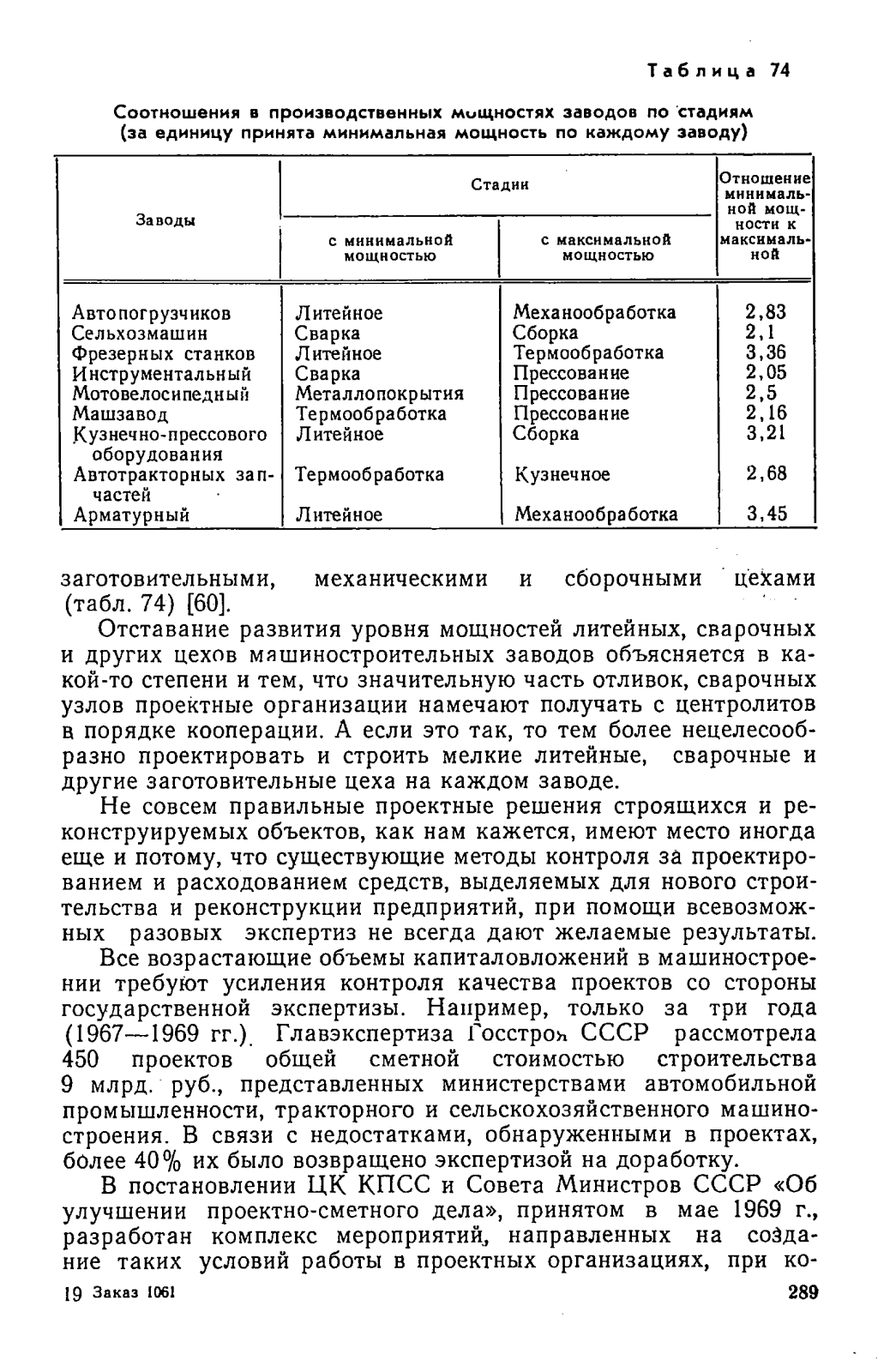 Таблица 74

Соотношения в производственных мощностях заводов по стадиям (за единицу принята минимальная мощность по каждому заводу)

| Заводы | Стадии с минимальной мощностью | Стадии с максимальной мощностью | Отношение минимальной мощности к максимальной |
|---|---|---|---|
| Автопогрузчиков | Литейное | Механообработка | 2,83 |
| Сельхозмашин | Сварка | Сборка | 2,1 |
| Фрезерных станков | Литейное | Термообработка | 3,36 |
| Инструментальный | Сварка | Прессование | 2,05 |
| Мотовелосипедный | Металлопокрытия | Прессование | 2,5 |
| Машзавод | Термообработка | Прессование | 2,16 |
| Кузнечно-прессового оборудования | Литейное | Сборка | 3,21 |
| Автотракторных запчастей | Термообработка | Кузнечное | 2,68 |
| Арматурный | Литейное | Механообработка | 3,45 |

заготовительными, механическими и сборочными цехами (табл. 74) [60].

Отставание развития уровня мощностей литейных, сварочных и других цехов машиностроительных заводов объясняется в какой-то степени и тем, что значительную часть отливок, сварочных узлов проектные организации намечают получать с центролитов в порядке кооперации. А если это так, то тем более нецелесообразно проектировать и строить мелкие литейные, сварочные и другие заготовительные цеха на каждом заводе.

Не совсем правильные проектные решения строящихся и реконструируемых объектов, как нам кажется, имеют место иногда еще и потому, что существующие методы контроля за проектированием и расходованием средств, выделяемых для нового строительства и реконструкции предприятий, при помощи всевозможных разовых экспертиз не всегда дают желаемые результаты.

Все возрастающие объемы капиталовложений в машиностроении требуют усиления контроля качества проектов со стороны государственной экспертизы. Например, только за три года (1967—1969 гг.) Главэкспертиза Госстроя СССР рассмотрела 450 проектов общей сметной стоимостью строительства 9 млрд. руб., представленных министерствами автомобильной промышленности, тракторного и сельскохозяйственного машиностроения. В связи с недостатками, обнаруженными в проектах, более 40% их было возвращено экспертизой на доработку.

В постановлении ЦК КПСС и Совета Министров СССР «Об улучшении проектно-сметного дела», принятом в мае 1969 г., разработан комплекс мероприятий, направленных на создание таких условий работы в проектных организациях, при ко-

19 Заказ 1061 289